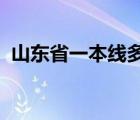 山东省一本线多